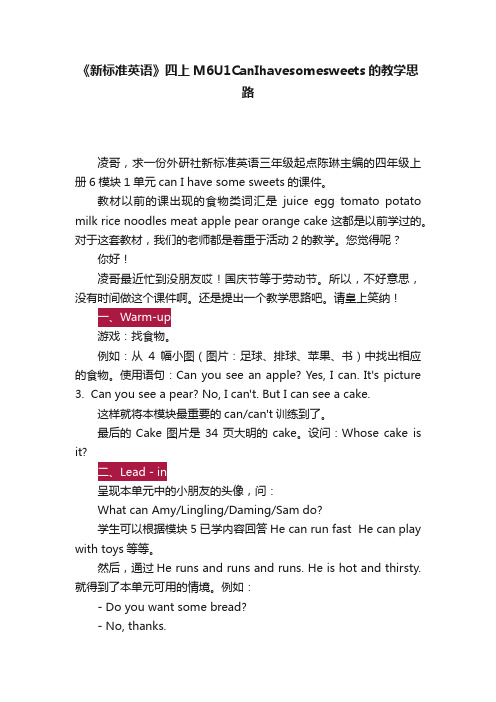 《新标准英语》四上 M6U1CanIhavesomesweets 的教学思路

凌哥，求一份外研社新标准英语三年级起点陈琳主编的四年级上册 6 模块 1 单元 can I have some sweets 的课件。

教材以前的课出现的食物类词汇是 juice egg tomato potato milk rice noodles meat apple pear orange cake 这都是以前学过的。对于这套教材，我们的老师都是着重于活动 2 的教学。您觉得呢？

你好！

凌哥最近忙到没朋友哎！国庆节等于劳动节。所以，不好意思，没有时间做这个课件啊。还是提出一个教学思路吧。请皇上笑纳！

一、Warm-up

游戏：找食物。

例如：从 4 幅小图（图片：足球、排球、苹果、书）中找出相应的食物。使用语句：Can you see an apple? Yes, I can. It's picture 3. Can you see a pear? No, I can't. But I can see a cake.

这样就将本模块最重要的 can/can't 训练到了。

最后的 Cake 图片是 34 页大明的 cake。设问：Whose cake is it?

二、Lead - in

呈现本单元中的小朋友的头像，问：

What can Amy/Lingling/Daming/Sam do?

学生可以根据模块 5 已学内容回答 He can run fast He can play with toys 等等。

然后，通过 He runs and runs and runs. He is hot and thirsty. 就得到了本单元可用的情境。例如：

- Do you want some bread?

- No, thanks.